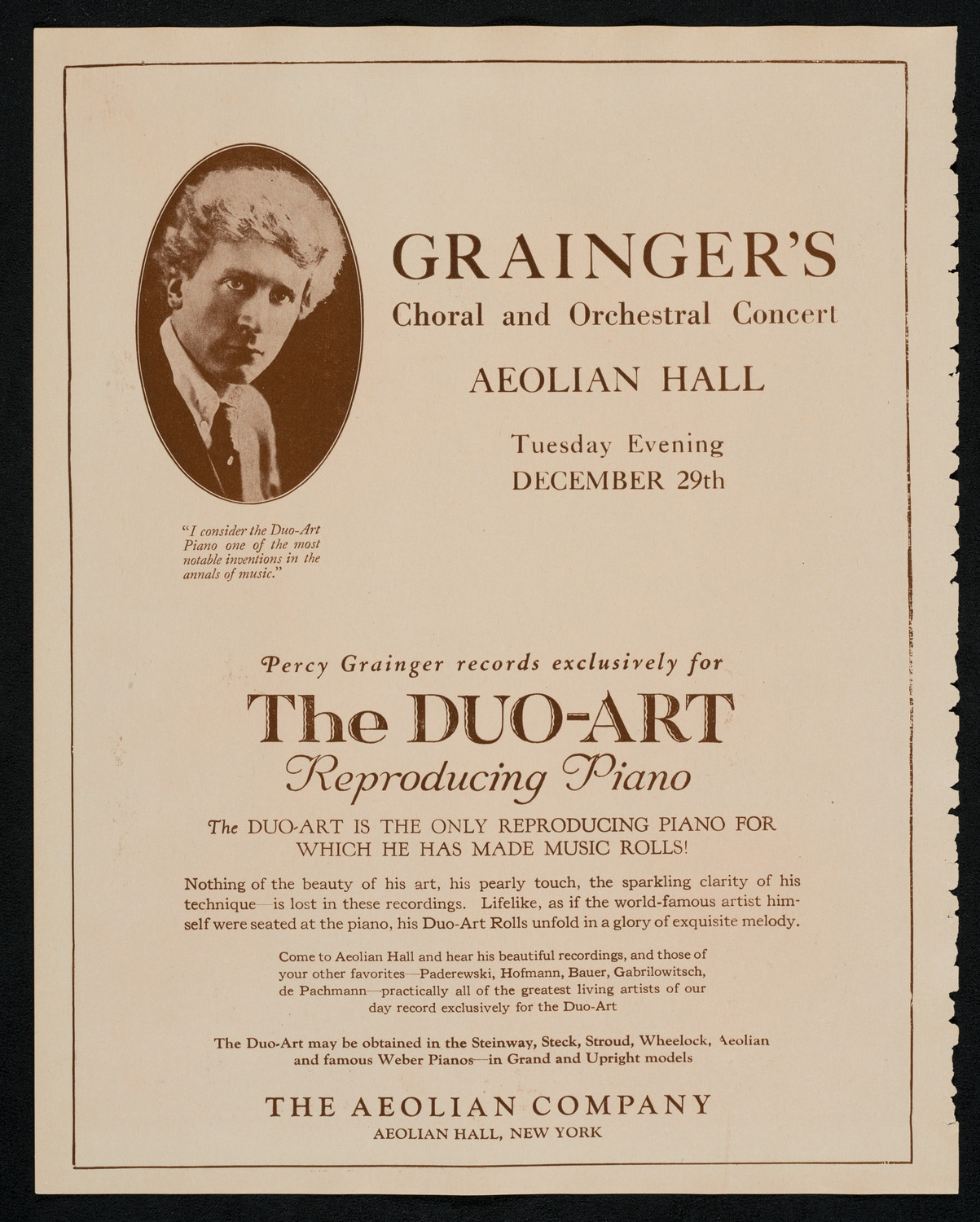 GRAINGER'S
Choral and Orchestral Concert

AEOLIAN HALL

Tuesday Evening
DECEMBER 29th

"I consider the Duo-Art Piano one of the most notable inventions in the annals of music."

Percy Grainger records exclusively for

The DUO-ART
Reproducing Piano

The DUO-ART IS THE ONLY REPRODUCING PIANO FOR WHICH HE HAS MADE MUSIC ROLLS!

Nothing of the beauty of his art, his pearly touch, the sparkling clarity of his technique—is lost in these recordings. Lifelike, as if the world-famous artist himself were seated at the piano, his Duo-Art Rolls unfold in a glory of exquisite melody.

Come to Aeolian Hall and hear his beautiful recordings, and those of your other favorites—Paderewski, Hofmann, Bauer, Gabrilowitsch, de Pachmann—practically all of the greatest living artists of our day record exclusively for the Duo-Art

The Duo-Art may be obtained in the Steinway, Steck, Stroud, Wheelock, Aeolian and famous Weber Pianos—in Grand and Upright models

THE AEOLIAN COMPANY
AEOLIAN HALL, NEW YORK